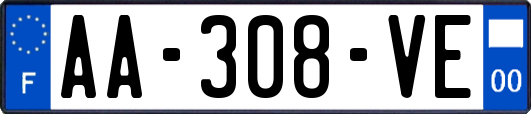 F
AA-308-VE
00